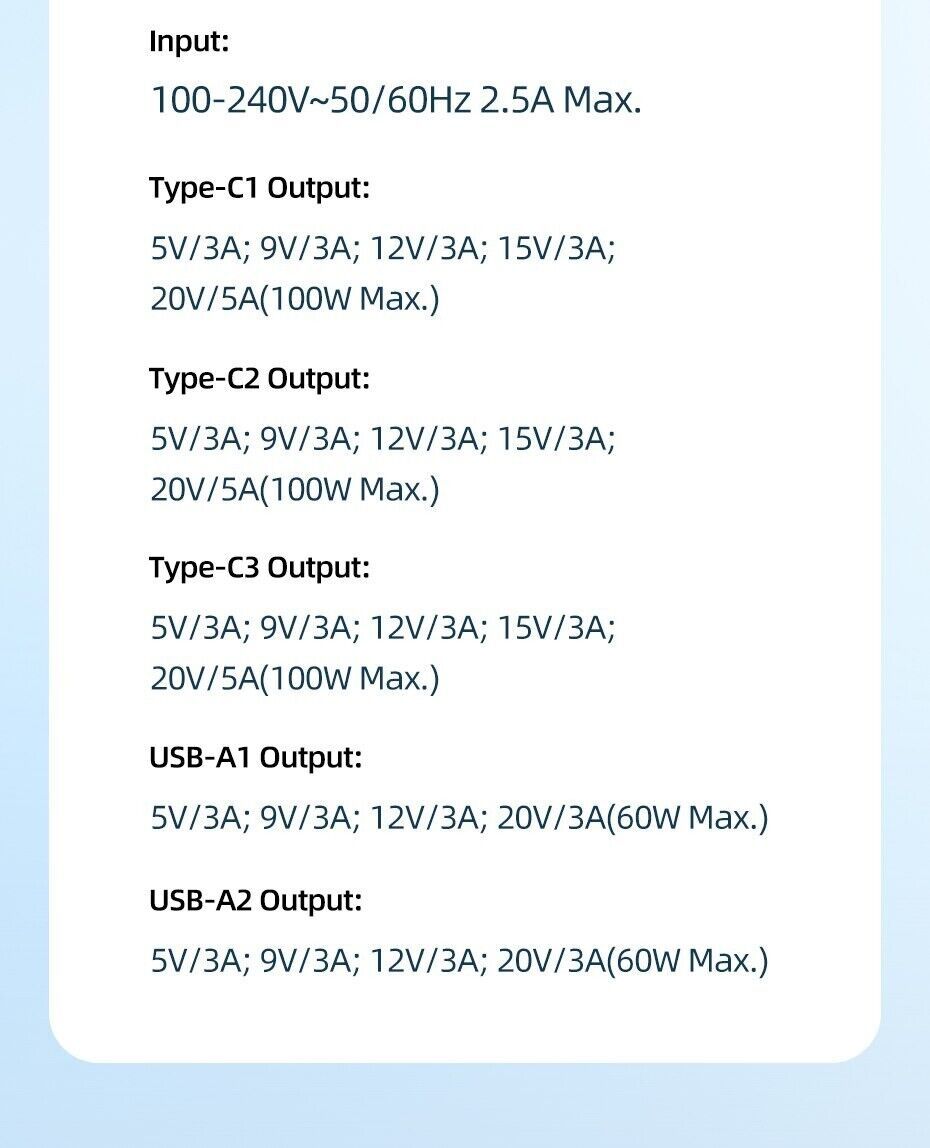 Input:
100-240V~50/60Hz 2.5A Max.

Type-C1 Output:
5V/3A; 9V/3A; 12V/3A; 15V/3A; 20V/5A(100W Max.)

Type-C2 Output:
5V/3A; 9V/3A; 12V/3A; 15V/3A; 20V/5A(100W Max.)

Type-C3 Output:
5V/3A; 9V/3A; 12V/3A; 15V/3A; 20V/5A(100W Max.)

USB-A1 Output:
5V/3A; 9V/3A; 12V/3A; 20V/3A(60W Max.)

USB-A2 Output:
5V/3A; 9V/3A; 12V/3A; 20V/3A(60W Max.)